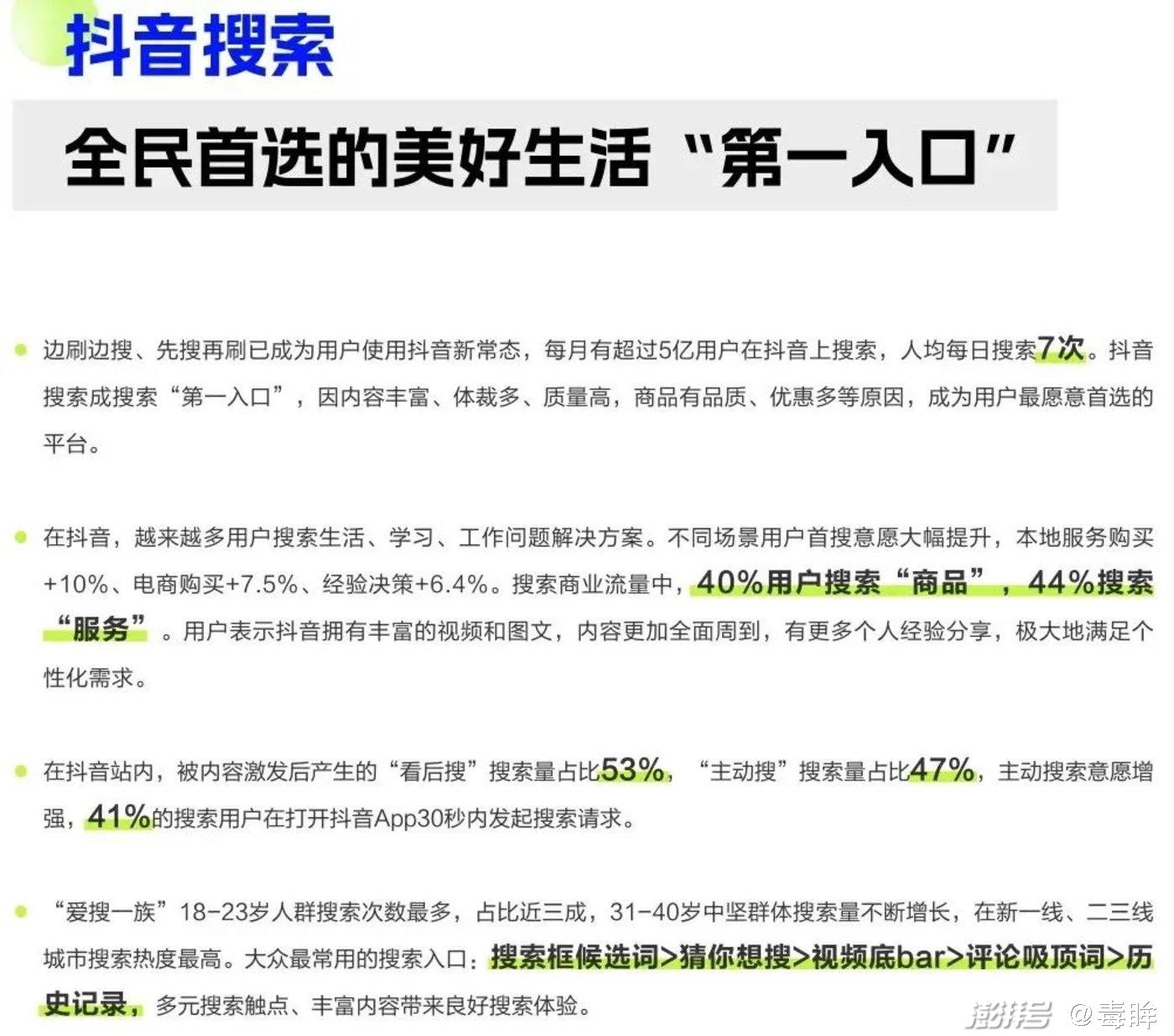 抖音搜索

全民首选的美好生活“第一入口”

• 边刷边搜、先搜再刷已成为用户使用抖音新常态，每月有超过5亿用户在抖音上搜索，人均每日搜索7次。抖音搜索成搜索“第一入口”，因内容丰富、体裁多、质量高，商品有品质、优惠多等原因，成为用户最愿意首选的平台。

• 在抖音，越来越多用户搜索生活、学习、工作问题解决方案。不同场景用户首搜意愿大幅提升，本地服务购买+10%、电商购买+7.5%、经验决策+6.4%。搜索商业流量中，40%用户搜索“商品”，44%搜索“服务”。用户表示抖音拥有丰富的视频和图文，内容更加全面周到，有更多个人经验分享，极大地满足个性化需求。

• 在抖音站内，被内容激发后产生的“看后搜”搜索量占比53%，“主动搜”搜索量占比47%，主动搜索意愿增强，41%的搜索用户在打开抖音App30秒内发起搜索请求。

• “爱搜一族”18-23岁人群搜索次数最多，占比近三成，31-40岁中坚群体搜索量不断增长，在新一线、二三线城市搜索热度最高。大众最常用的搜索入口：搜索框候选词>猜你想搜>视频底bar>评论吸顶词>历史记录，多元搜索触点、丰富内容带来良好搜索体验。

澎湃号 @毒眸